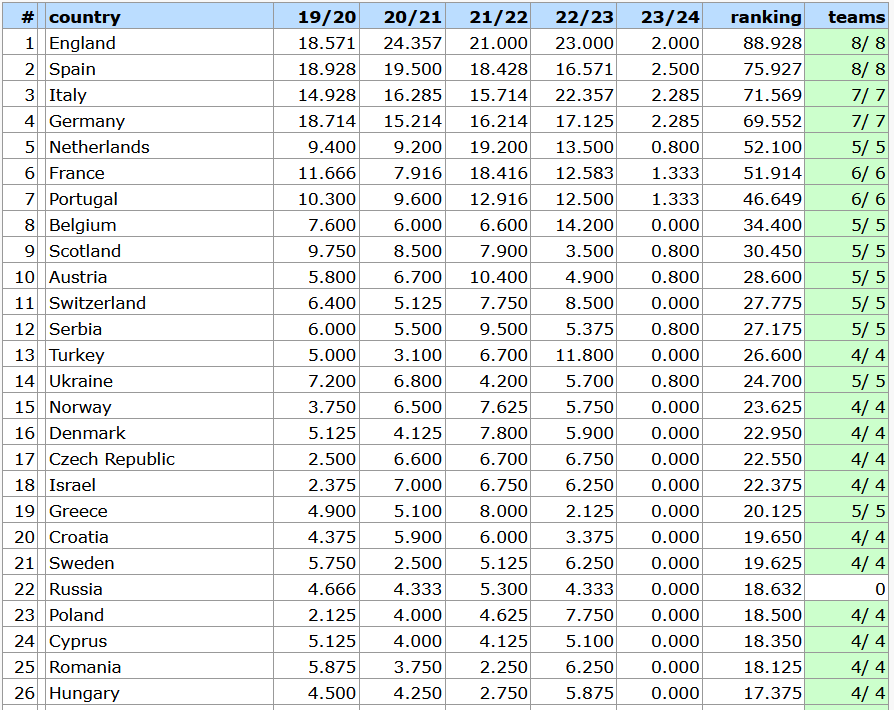 | # | country | 19/20 | 20/21 | 21/22 | 22/23 | 23/24 | ranking | teams |
|---|---|---|---|---|---|---|---|---|
| 1 | England | 18.571 | 24.357 | 21.000 | 23.000 | 2.000 | 88.928 | 8/ 8 |
| 2 | Spain | 18.928 | 19.500 | 18.428 | 16.571 | 2.500 | 75.927 | 8/ 8 |
| 3 | Italy | 14.928 | 16.285 | 15.714 | 22.357 | 2.285 | 71.569 | 7/ 7 |
| 4 | Germany | 18.714 | 15.214 | 16.214 | 17.125 | 2.285 | 69.552 | 7/ 7 |
| 5 | Netherlands | 9.400 | 9.200 | 19.200 | 13.500 | 0.800 | 52.100 | 5/ 5 |
| 6 | France | 11.666 | 7.916 | 18.416 | 12.583 | 1.333 | 51.914 | 6/ 6 |
| 7 | Portugal | 10.300 | 9.600 | 12.916 | 12.500 | 1.333 | 46.649 | 6/ 6 |
| 8 | Belgium | 7.600 | 6.000 | 6.600 | 14.200 | 0.000 | 34.400 | 5/ 5 |
| 9 | Scotland | 9.750 | 8.500 | 7.900 | 3.500 | 0.800 | 30.450 | 5/ 5 |
| 10 | Austria | 5.800 | 6.700 | 10.400 | 4.900 | 0.800 | 28.600 | 5/ 5 |
| 11 | Switzerland | 6.400 | 5.125 | 7.750 | 8.500 | 0.000 | 27.775 | 5/ 5 |
| 12 | Serbia | 6.000 | 5.500 | 9.500 | 5.375 | 0.800 | 27.175 | 5/ 5 |
| 13 | Turkey | 5.000 | 3.100 | 6.700 | 11.800 | 0.000 | 26.600 | 4/ 4 |
| 14 | Ukraine | 7.200 | 6.800 | 4.200 | 5.700 | 0.800 | 24.700 | 5/ 5 |
| 15 | Norway | 3.750 | 6.500 | 7.625 | 5.750 | 0.000 | 23.625 | 4/ 4 |
| 16 | Denmark | 5.125 | 4.125 | 7.800 | 5.900 | 0.000 | 22.950 | 4/ 4 |
| 17 | Czech Republic | 2.500 | 6.600 | 6.700 | 6.750 | 0.000 | 22.550 | 4/ 4 |
| 18 | Israel | 2.375 | 7.000 | 6.750 | 6.250 | 0.000 | 22.375 | 4/ 4 |
| 19 | Greece | 4.900 | 5.100 | 8.000 | 2.125 | 0.000 | 20.125 | 5/ 5 |
| 20 | Croatia | 4.375 | 5.900 | 6.000 | 3.375 | 0.000 | 19.650 | 4/ 4 |
| 21 | Sweden | 5.750 | 2.500 | 5.125 | 6.250 | 0.000 | 19.625 | 4/ 4 |
| 22 | Russia | 4.666 | 4.333 | 5.300 | 4.333 | 0.000 | 18.632 | 0 |
| 23 | Poland | 2.125 | 4.000 | 4.625 | 7.750 | 0.000 | 18.500 | 4/ 4 |
| 24 | Cyprus | 5.125 | 4.000 | 4.125 | 5.100 | 0.000 | 18.350 | 4/ 4 |
| 25 | Romania | 5.875 | 3.750 | 2.250 | 6.250 | 0.000 | 18.125 | 4/ 4 |
| 26 | Hungary | 4.500 | 4.250 | 2.750 | 5.875 | 0.000 | 17.375 | 4/ 4 |